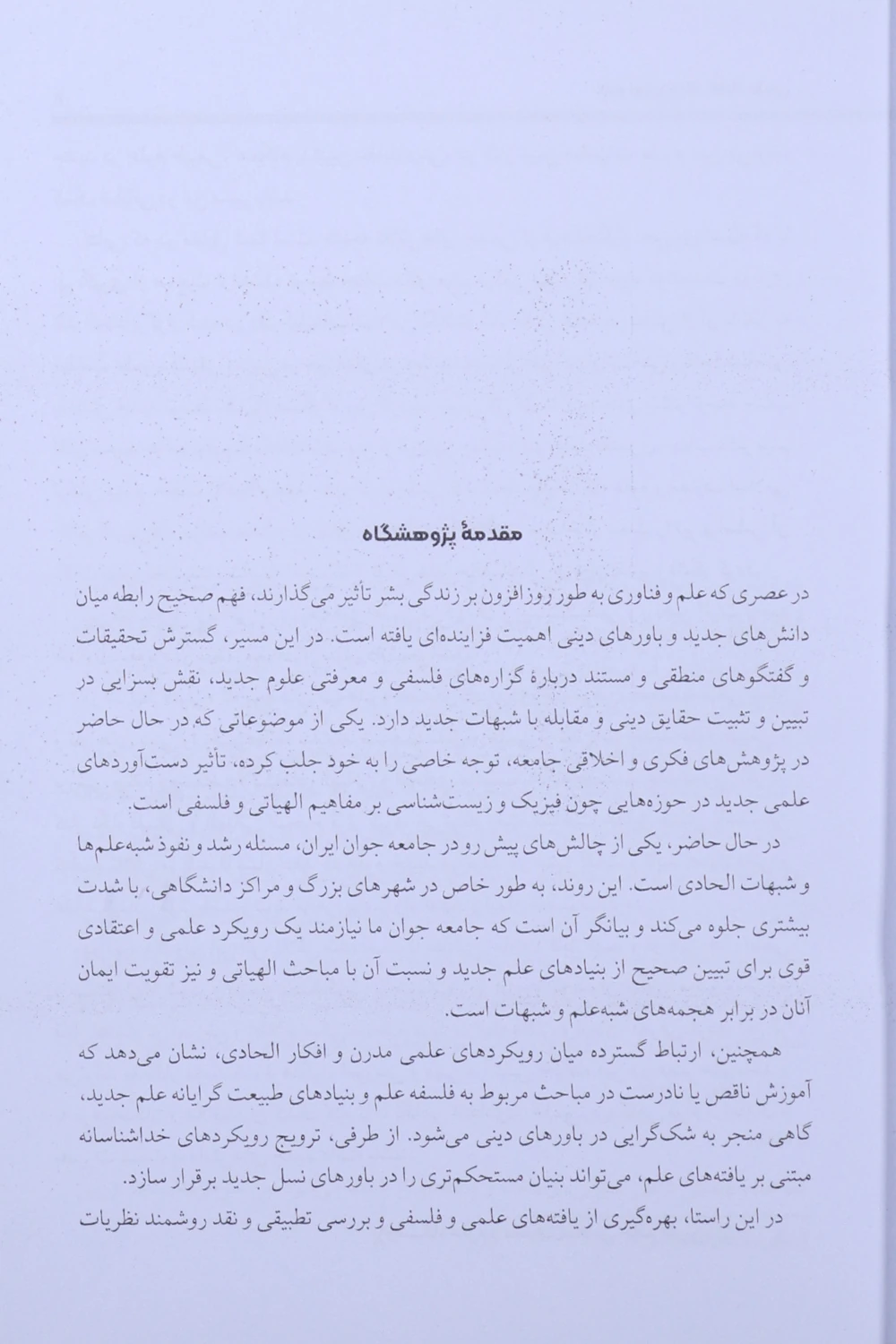 مقدمهٔ پژوهشگاه

در عصری که علم و فناوری به طور روزافزون بر زندگی بشر تأثیر می‌گذارند، فهم صحیح رابطه میان دانش‌های جدید و باورهای دینی اهمیت فزاینده‌ای یافته است. در این مسیر، گسترش تحقیقات و گفتگوهای منطقی و مستند دربارهٔ گزاره‌های فلسفی و معرفتی علوم جدید، نقش بسزایی در تبیین و تثبیت حقایق دینی و مقابله با شبهات جدید دارد. یکی از موضوعاتی که در حال حاضر در پژوهش‌های فکری و اخلاقی جامعه، توجه خاصی را به خود جلب کرده، تأثیر دست‌آوردهای علمی جدید در حوزه‌هایی چون فیزیک و زیست‌شناسی بر مفاهیم الهیاتی و فلسفی است.

در حال حاضر، یکی از چالش‌های پیش رو در جامعه جوان ایران، مسئله رشد و نفوذ شبه‌علم‌ها و شبهات الحادی است. این روند، به طور خاص در شهرهای بزرگ و مراکز دانشگاهی، با شدت بیشتری جلوه می‌کند و بیانگر آن است که جامعه جوان ما نیازمند یک رویکرد علمی و اعتقادی قوی برای تبیین صحیح از بنیادهای علم جدید و نسبت آن با مباحث الهیاتی و نیز تقویت ایمان آنان در برابر هجمه‌های شبه‌علم و شبهات است.

همچنین، ارتباط گسترده میان رویکردهای علمی مدرن و افکار الحادی، نشان می‌دهد که آموزش ناقص یا نادرست در مباحث مربوط به فلسفه علم و بنیادهای طبیعت گرایانه علم جدید، گاهی منجر به شک‌گرایی در باورهای دینی می‌شود. از طرفی، ترویج رویکردهای خداشناسانه مبتنی بر یافته‌های علم، می‌تواند بنیان مستحکم‌تری را در باورهای نسل جدید برقرار سازد.

در این راستا، بهره‌گیری از یافته‌های علمی و فلسفی و بررسی تطبیقی و نقد روشمند نظریات